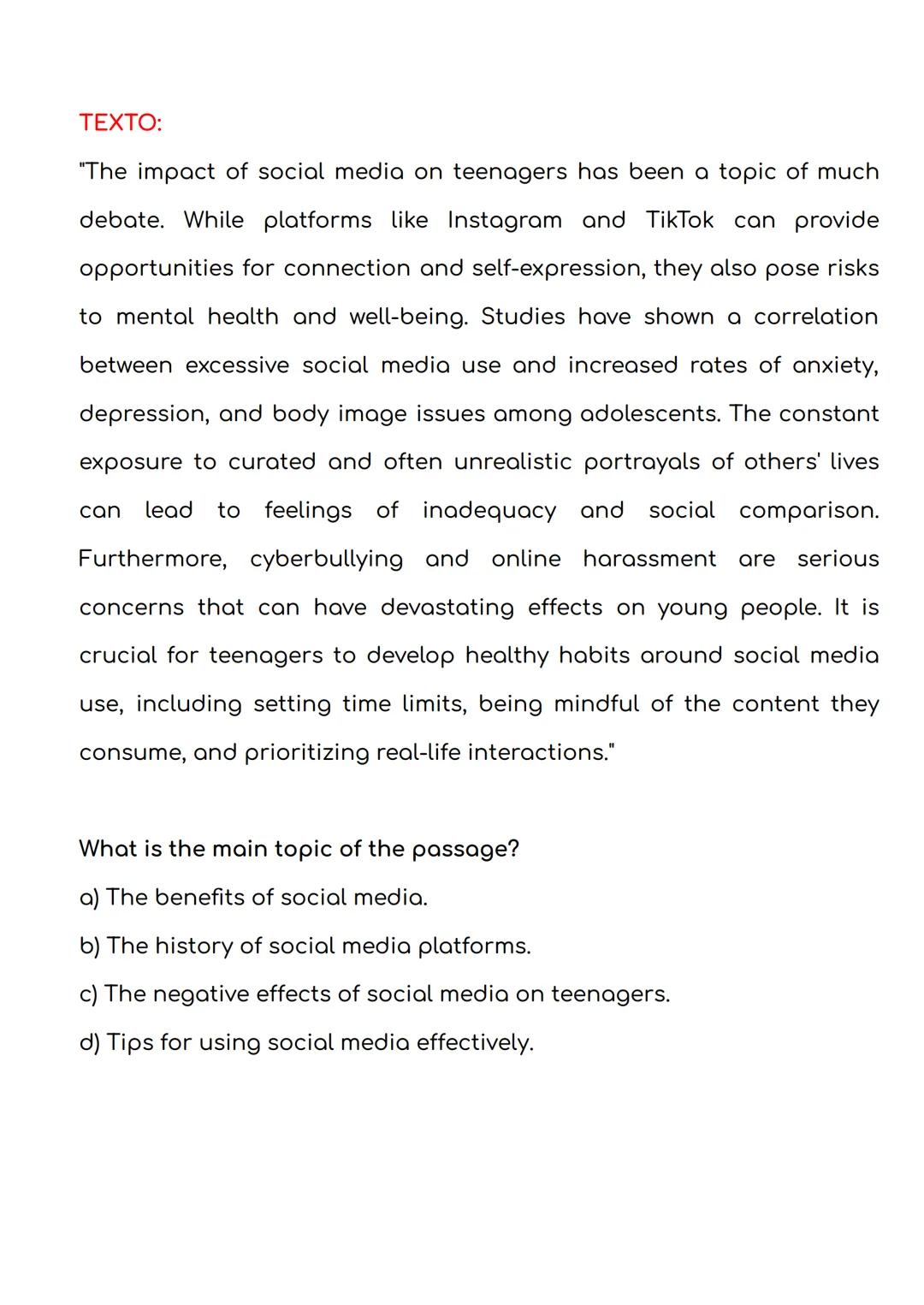 TEXTO:
"The impact of social media on teenagers has been a topic of much debate. While platforms like Instagram and TikTok can provide opportunities for connection and self-expression, they also pose risks to mental health and well-being. Studies have shown a correlation between excessive social media use and increased rates of anxiety, depression, and body image issues among adolescents. The constant exposure to curated and often unrealistic portrayals of others' lives can lead to feelings of inadequacy and social comparison. Furthermore, cyberbullying and online harassment are serious concerns that can have devastating effects on young people. It is crucial for teenagers to develop healthy habits around social media use, including setting time limits, being mindful of the content they consume, and prioritizing real-life interactions."

What is the main topic of the passage?
a) The benefits of social media.
b) The history of social media platforms.
c) The negative effects of social media on teenagers.
d) Tips for using social media effectively.